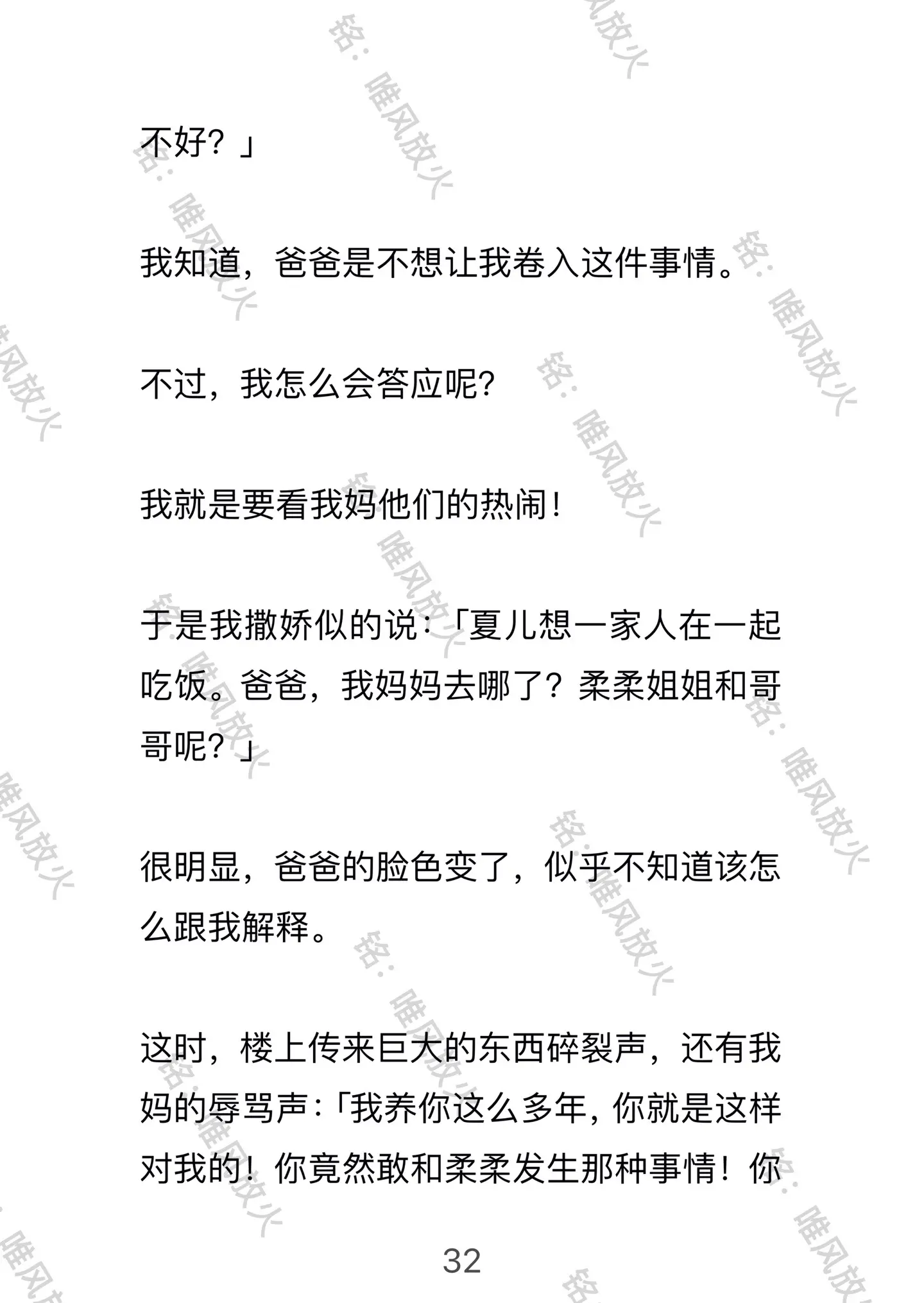 不好？」

我知道，爸爸是不想让我卷入这件事情。

不过，我怎么会答应呢?

我就是要看我妈他们的热闹！

于是我撒娇似的说：「夏儿想一家人在一起吃饭。爸爸，我妈妈去哪了？柔柔姐姐和哥哥呢？」

很明显，爸爸的脸色变了，似乎不知道该怎么跟我解释。

这时，楼上传来巨大的东西碎裂声，还有我妈的辱骂声：「我养你这么多年，你就是这样对我的！你竟然敢和柔柔发生那种事情！你

32

铭：唯风放火